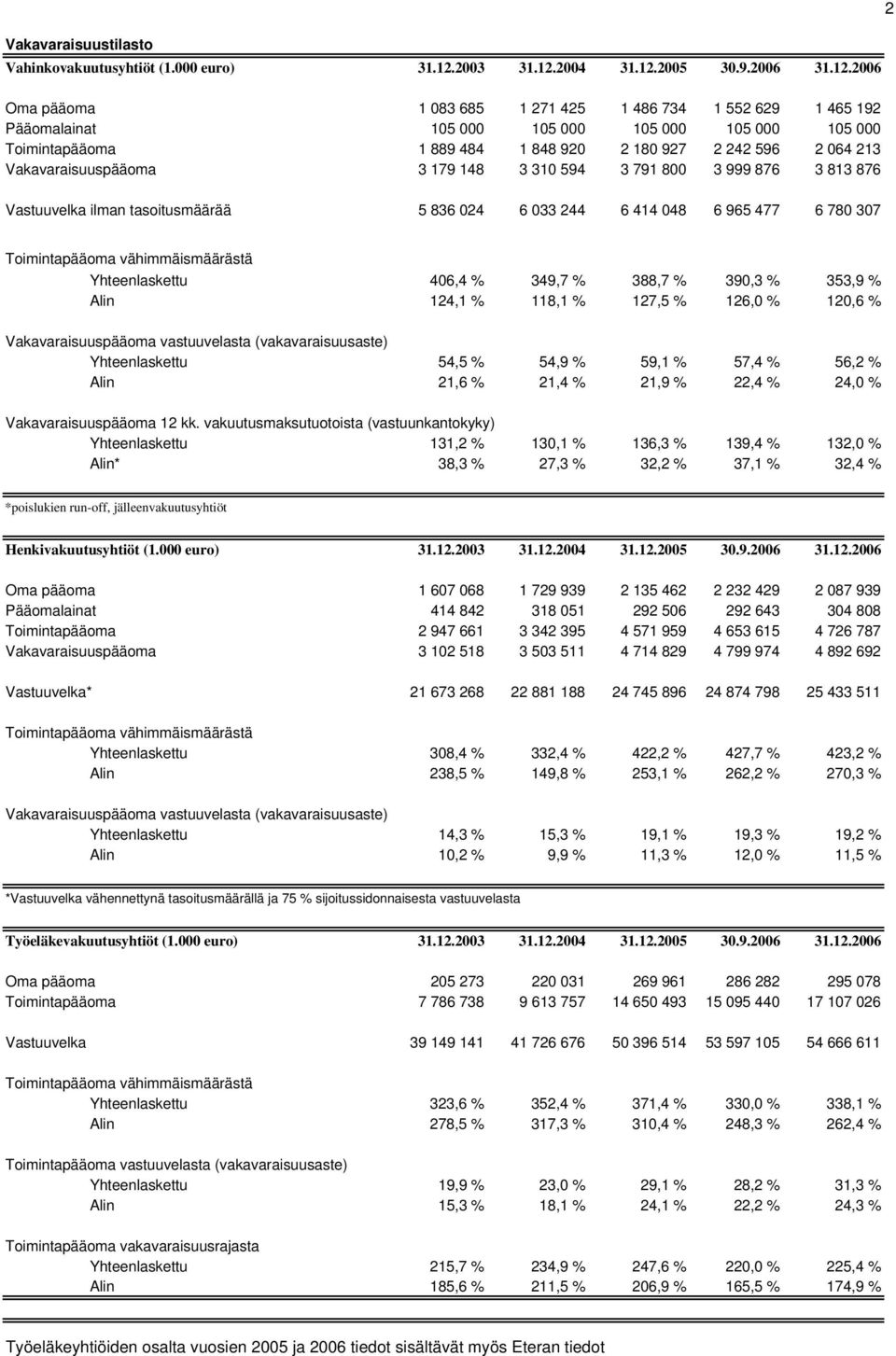 2

Vakavaraisuustilasto

| Vahinkovakuutusyhtiöt (1.000 euro) | 31.12.2003 | 31.12.2004 | 31.12.2005 | 30.9.2006 | 31.12.2006 |
|---|---|---|---|---|---|
| Oma pääoma | 1 083 685 | 1 271 425 | 1 486 734 | 1 552 629 | 1 465 192 |
| Pääomalainat | 105 000 | 105 000 | 105 000 | 105 000 | 105 000 |
| Toimintapääoma | 1 889 484 | 1 848 920 | 2 180 927 | 2 242 596 | 2 064 213 |
| Vakavaraisuuspääoma | 3 179 148 | 3 310 594 | 3 791 800 | 3 999 876 | 3 813 876 |
| Vastuuvelka ilman tasoitusmäärää | 5 836 024 | 6 033 244 | 6 414 048 | 6 965 477 | 6 780 307 |
| Toimintapääoma vähimmäismäärästä | | | | | |
| Yhteenlaskettu | 406,4 % | 349,7 % | 388,7 % | 390,3 % | 353,9 % |
| Alin | 124,1 % | 118,1 % | 127,5 % | 126,0 % | 120,6 % |
| Vakavaraisuuspääoma vastuuvelasta (vakavaraisuusaste) | | | | | |
| Yhteenlaskettu | 54,5 % | 54,9 % | 59,1 % | 57,4 % | 56,2 % |
| Alin | 21,6 % | 21,4 % | 21,9 % | 22,4 % | 24,0 % |
| Vakavaraisuuspääoma 12 kk. vakuutusmaksutuotoista (vastuunkantokyky) | | | | | |
| Yhteenlaskettu | 131,2 % | 130,1 % | 136,3 % | 139,4 % | 132,0 % |
| Alin* | 38,3 % | 27,3 % | 32,2 % | 37,1 % | 32,4 % |

*poislukien run-off, jälleenvakuutusyhtiöt

| Henkivakuutusyhtiöt (1.000 euro) | 31.12.2003 | 31.12.2004 | 31.12.2005 | 30.9.2006 | 31.12.2006 |
|---|---|---|---|---|---|
| Oma pääoma | 1 607 068 | 1 729 939 | 2 135 462 | 2 232 429 | 2 087 939 |
| Pääomalainat | 414 842 | 318 051 | 292 506 | 292 643 | 304 808 |
| Toimintapääoma | 2 947 661 | 3 342 395 | 4 571 959 | 4 653 615 | 4 726 787 |
| Vakavaraisuuspääoma | 3 102 518 | 3 503 511 | 4 714 829 | 4 799 974 | 4 892 692 |
| Vastuuvelka* | 21 673 268 | 22 881 188 | 24 745 896 | 24 874 798 | 25 433 511 |
| Toimintapääoma vähimmäismäärästä | | | | | |
| Yhteenlaskettu | 308,4 % | 332,4 % | 422,2 % | 427,7 % | 423,2 % |
| Alin | 238,5 % | 149,8 % | 253,1 % | 262,2 % | 270,3 % |
| Vakavaraisuuspääoma vastuuvelasta (vakavaraisuusaste) | | | | | |
| Yhteenlaskettu | 14,3 % | 15,3 % | 19,1 % | 19,3 % | 19,2 % |
| Alin | 10,2 % | 9,9 % | 11,3 % | 12,0 % | 11,5 % |

*Vastuuvelka vähennettynä tasoitusmäärällä ja 75 % sijoitussidonnaisesta vastuuvelasta

| Työeläkevakuutusyhtiöt (1.000 euro) | 31.12.2003 | 31.12.2004 | 31.12.2005 | 30.9.2006 | 31.12.2006 |
|---|---|---|---|---|---|
| Oma pääoma | 205 273 | 220 031 | 269 961 | 286 282 | 295 078 |
| Toimintapääoma | 7 786 738 | 9 613 757 | 14 650 493 | 15 095 440 | 17 107 026 |
| Vastuuvelka | 39 149 141 | 41 726 676 | 50 396 514 | 53 597 105 | 54 666 611 |
| Toimintapääoma vähimmäismäärästä | | | | | |
| Yhteenlaskettu | 323,6 % | 352,4 % | 371,4 % | 330,0 % | 338,1 % |
| Alin | 278,5 % | 317,3 % | 310,4 % | 248,3 % | 262,4 % |
| Toimintapääoma vastuuvelasta (vakavaraisuusaste) | | | | | |
| Yhteenlaskettu | 19,9 % | 23,0 % | 29,1 % | 28,2 % | 31,3 % |
| Alin | 15,3 % | 18,1 % | 24,1 % | 22,2 % | 24,3 % |
| Toimintapääoma vakavaraisuusrajasta | | | | | |
| Yhteenlaskettu | 215,7 % | 234,9 % | 247,6 % | 220,0 % | 225,4 % |
| Alin | 185,6 % | 211,5 % | 206,9 % | 165,5 % | 174,9 % |

Työeläkeyhtiöiden osalta vuosien 2005 ja 2006 tiedot sisältävät myös Eteran tiedot